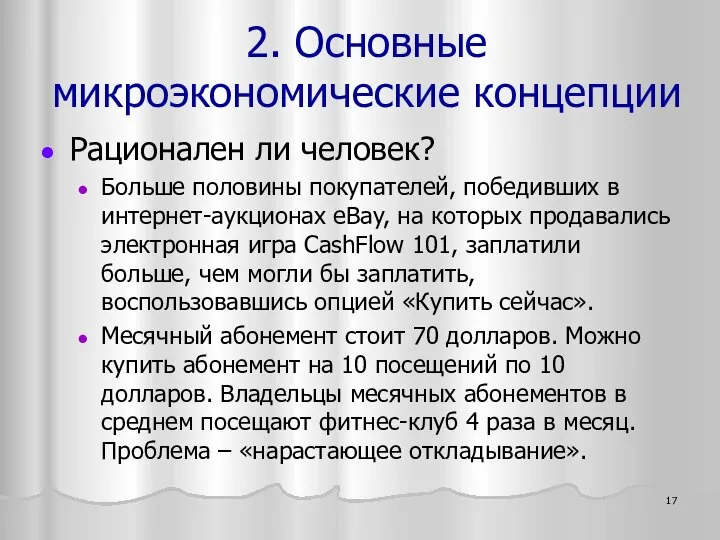 2. Основные микроэкономические концепции

Рационален ли человек?

Больше половины покупателей, победивших в интернет-аукционах eBay, на которых продавались электронная игра CashFlow 101, заплатили больше, чем могли бы заплатить, воспользовавшись опцией «Купить сейчас».

Месячный абонемент стоит 70 долларов. Можно купить абонемент на 10 посещений по 10 долларов. Владельцы месячных абонементов в среднем посещают фитнес-клуб 4 раза в месяц. Проблема – «нарастающее откладывание».

17